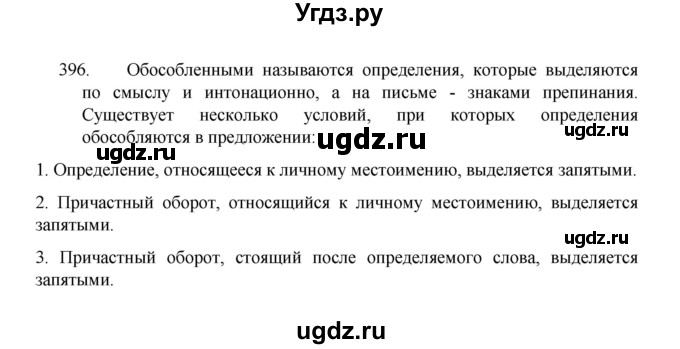 Угдз.ру

396. Обособленными называются определения, которые выделяются по смыслу и интонационно, а на письме - знаками препинания. Существует несколько условий, при которых определения обособляются в предложении: ugdz.ru

ugdz.ru

ugdz.ru

1. Определение, относящееся к личному местоимению, выделяется запятыми.

2. Причастный оборот, относящийся к личному местоимению, выделяется запятыми.

ugdz.ru

3. Причастный оборот, стоящий после определяемого слова, выделяется запятыми.

ugdz.ru